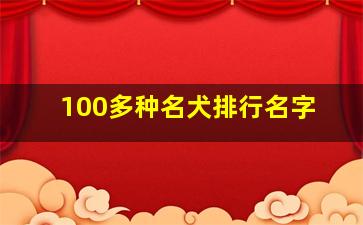 100多种名犬排行名字